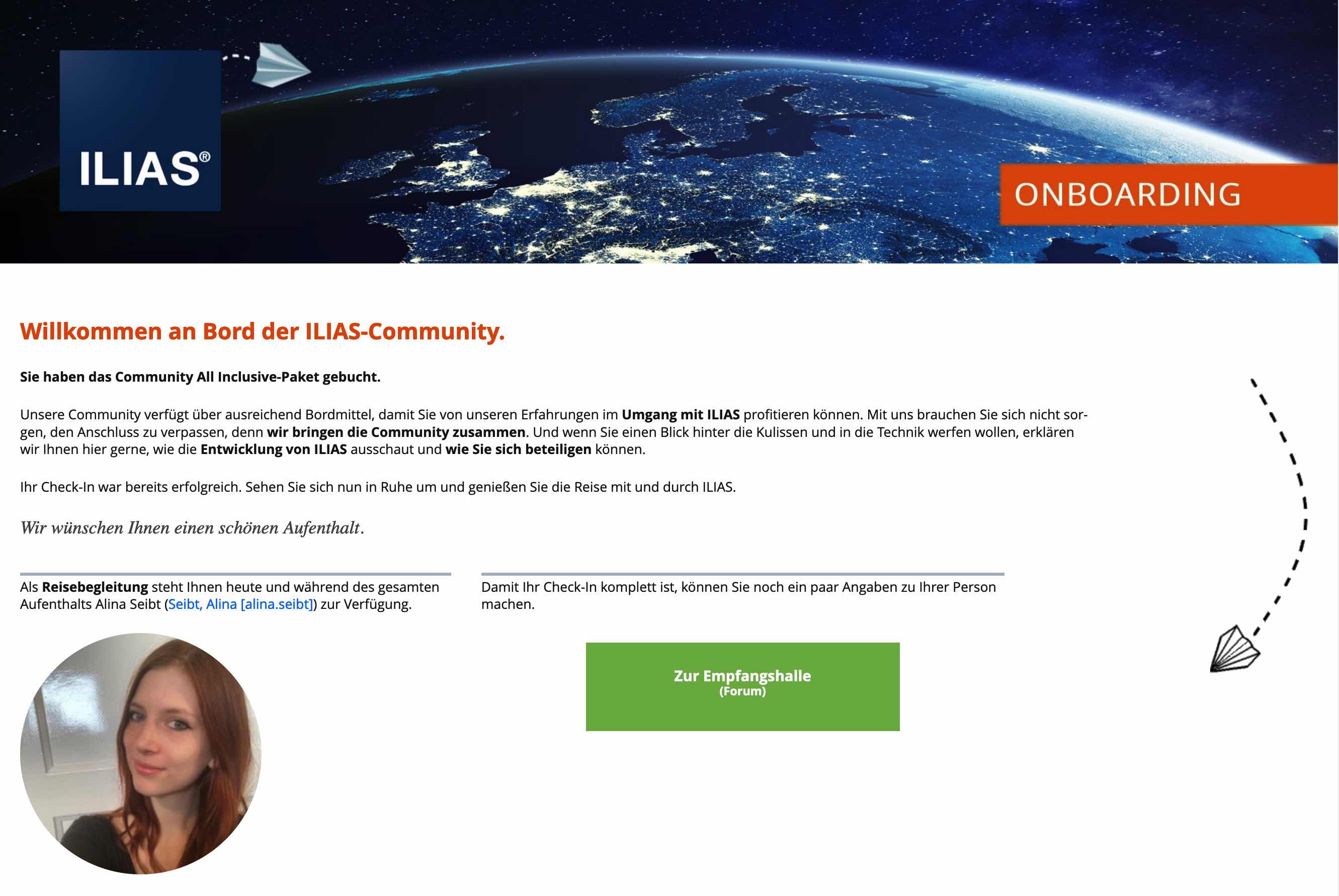 ILIAS®

ONBOARDING

Willkommen an Bord der ILIAS-Community.

Sie haben das Community All Inclusive-Paket gebucht.

Unsere Community verfügt über ausreichend Bordmittel, damit Sie von unseren Erfahrungen im Umgang mit ILIAS profitieren können. Mit uns brauchen Sie sich nicht sorgen, den Anschluss zu verpassen, denn wir bringen die Community zusammen. Und wenn Sie einen Blick hinter die Kulissen und in die Technik werfen wollen, erklären wir Ihnen hier gerne, wie die Entwicklung von ILIAS ausschaut und wie Sie sich beteiligen können.

Ihr Check-In war bereits erfolgreich. Sehen Sie sich nun in Ruhe um und genießen Sie die Reise mit und durch ILIAS.

Wir wünschen Ihnen einen schönen Aufenthalt.

Als Reisebegleitung steht Ihnen heute und während des gesamten Aufenthalts Alina Seibt (Seibt, Alina [alina.seibt]) zur Verfügung.

Damit Ihr Check-In komplett ist, können Sie noch ein paar Angaben zu Ihrer Person machen.

Zur Empfangshalle
(Forum)